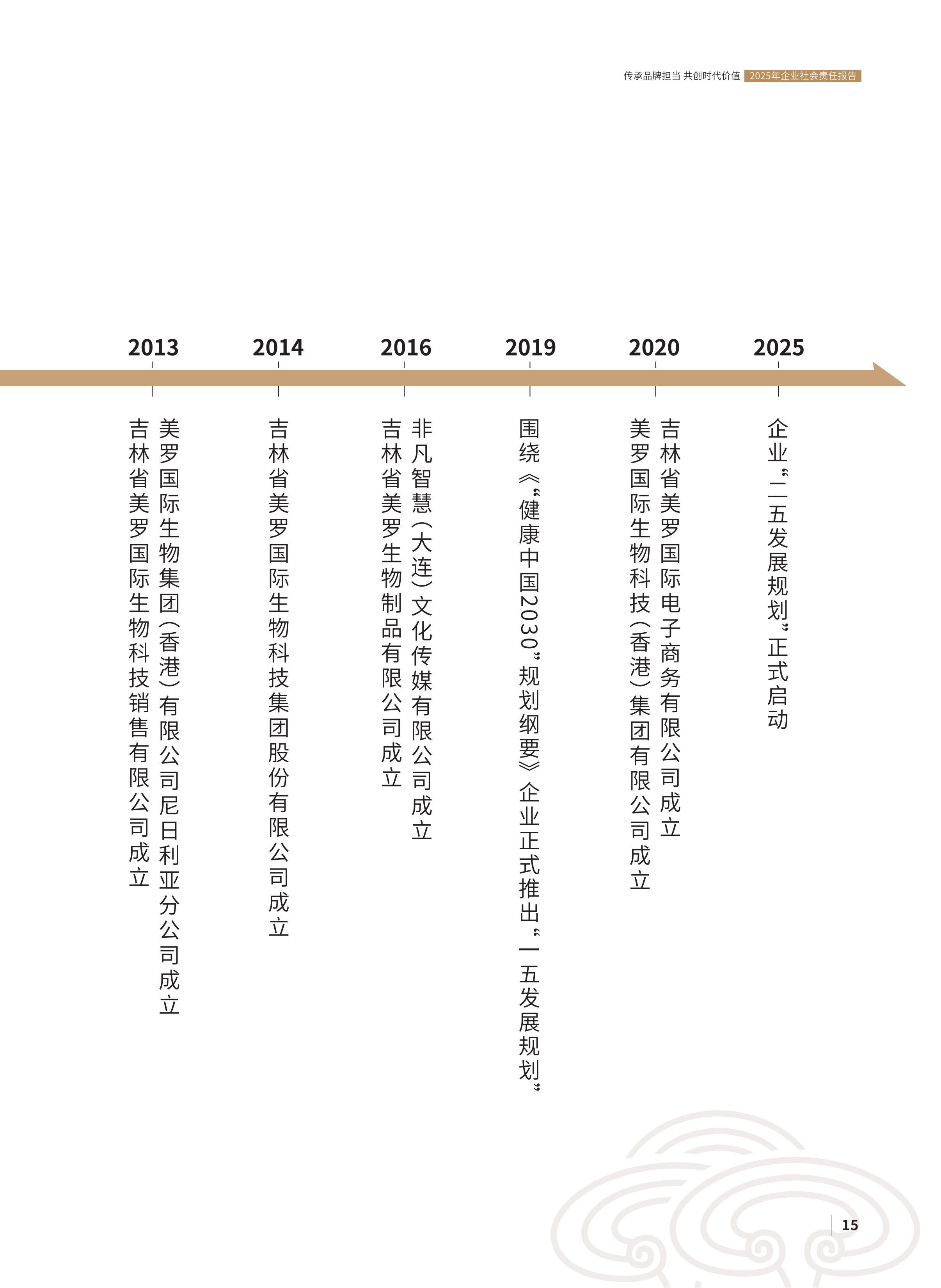 传承品牌担当 共创时代价值 2025年企业社会责任报告

2013

美罗国际生物集团（香港）有限公司尼日利亚分公司成立

吉林省美罗国际生物科技销售有限公司成立

2014

吉林省美罗国际生物科技集团股份有限公司成立

2016

非凡智慧（大连）文化传媒有限公司成立

吉林省美罗生物制品有限公司成立

2019

围绕《“健康中国2030”规划纲要》企业正式推出“一五发展规划”

2020

吉林省美罗国际电子商务有限公司成立

美罗国际生物科技（香港）集团有限公司成立

2025

企业“二五发展规划”正式启动

15